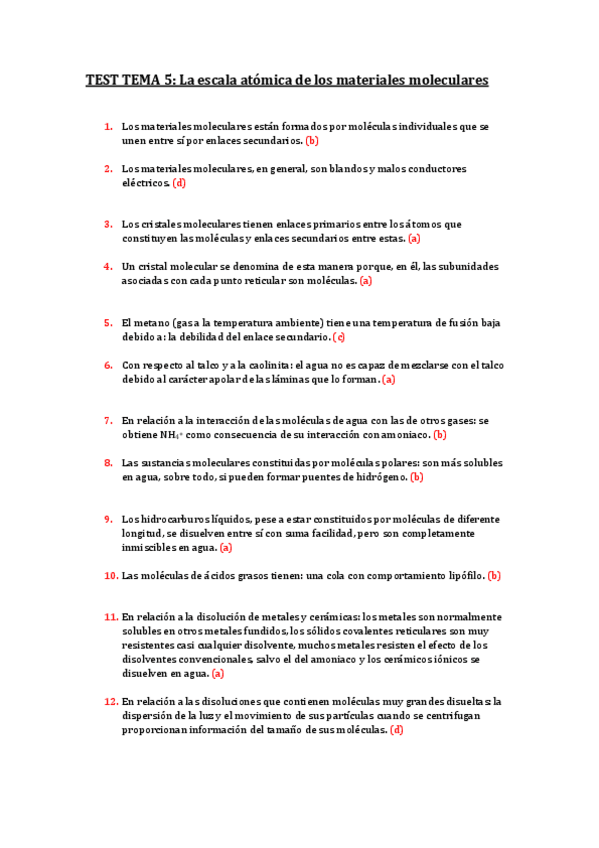 TEST TEMA 5: La escala atómica de los materiales moleculares

1. Los materiales moleculares están formados por moléculas individuales que se unen entre sí por enlaces secundarios. (b)

2. Los materiales moleculares, en general, son blandos y malos conductores eléctricos. (d)

3. Los cristales moleculares tienen enlaces primarios entre los átomos que constituyen las moléculas y enlaces secundarios entre estas. (a)

4. Un cristal molecular se denomina de esta manera porque, en él, las subunidades asociadas con cada punto reticular son moléculas. (a)

5. El metano (gas a la temperatura ambiente) tiene una temperatura de fusión baja debido a: la debilidad del enlace secundario. (c)

6. Con respecto al talco y a la caolinita: el agua no es capaz de mezclarse con el talco debido al carácter apolar de las láminas que lo forman. (a)

7. En relación a la interacción de las moléculas de agua con las de otros gases: se obtiene $NH_4^+$ como consecuencia de su interacción con amoniaco. (b)

8. Las sustancias moleculares constituidas por moléculas polares: son más solubles en agua, sobre todo, si pueden formar puentes de hidrógeno. (b)

9. Los hidrocarburos líquidos, pese a estar constituidos por moléculas de diferente longitud, se disuelven entre sí con suma facilidad, pero son completamente inmiscibles en agua. (a)

10. Las moléculas de ácidos grasos tienen: una cola con comportamiento lipófilo. (b)

11. En relación a la disolución de metales y cerámicas: los metales son normalmente solubles en otros metales fundidos, los sólidos covalentes reticulares son muy resistentes casi cualquier disolvente, muchos metales resisten el efecto de los disolventes convencionales, salvo el del amoniaco y los cerámicos iónicos se disuelven en agua. (a)

12. En relación a las disoluciones que contienen moléculas muy grandes disueltas la dispersión de la luz y el movimiento de sus partículas cuando se centrifugan proporcionan información del tamaño de sus moléculas. (d)